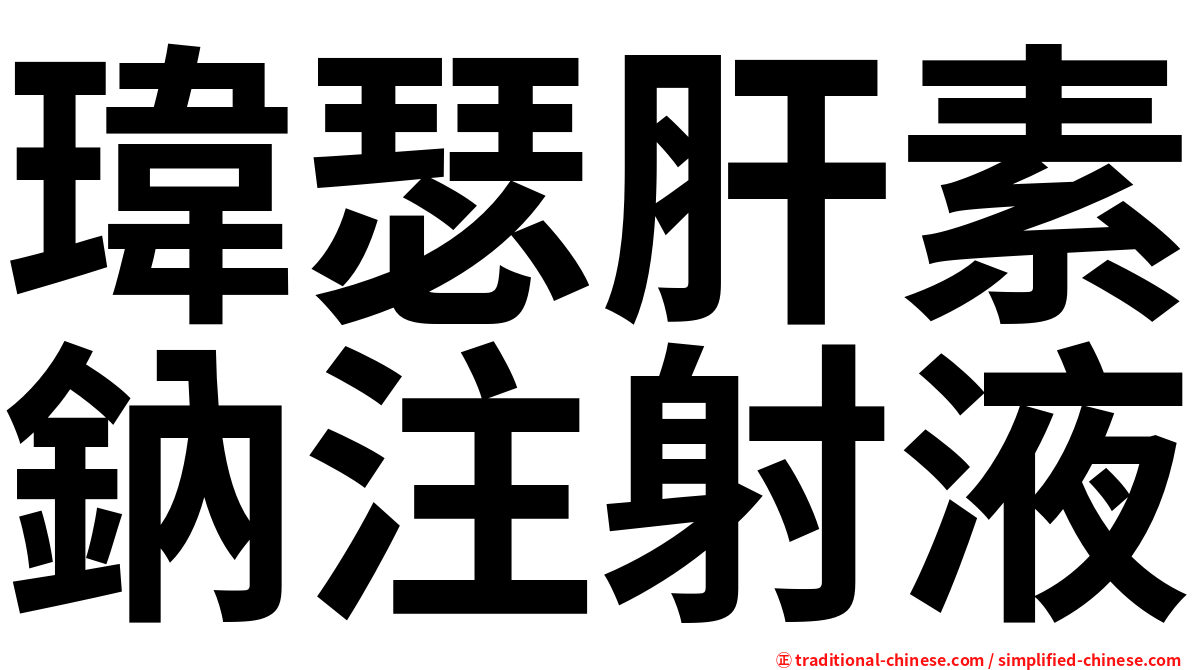 瑋瑟肝素
鈉注射液

正 traditional-chinese.com / simplified-chinese.com